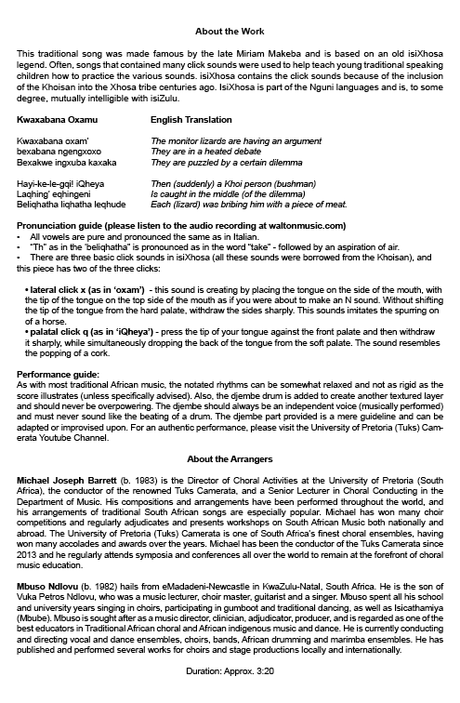 About the Work

This traditional song was made famous by the late Miriam Makeba and is based on an old isiXhosa legend. Often, songs that contained many click sounds were used to help teach young traditional speaking children how to practice the various sounds. isiXhosa contains the click sounds because of the inclusion of the Khoisan into the Xhosa tribe centuries ago. IsiXhosa is part of the Nguni languages and is, to some degree, mutually intelligible with isiZulu.

| Kwaxabana Oxamu | English Translation |
|---|---|
| Kwaxabana oxam' | The monitor lizards are having an argument |
| bexabana ngengxoxo | They are in a heated debate |
| Bexakwe ingxuba kaxaka | They are puzzled by a certain dilemma |
| Hayi-ke-le-gqi! iQheya | Then (suddenly) a Khoi person (bushman) |
| Laqhing' eqhingeni | Is caught in the middle (of the dilemma) |
| Beliqhatha liqhatha leqhude | Each (lizard) was bribing him with a piece of meat. |

Pronunciation guide (please listen to the audio recording at waltonmusic.com)
• All vowels are pure and pronounced the same as in Italian.
• "Th" as in the "beliqhatha" is pronounced as in the word "take" - followed by an aspiration of air.
• There are three basic click sounds in isiXhosa (all these sounds were borrowed from the Khoisan), and this piece has two of the three clicks:

• lateral click x (as in 'oxam') - this sound is creating by placing the tongue on the side of the mouth, with the tip of the tongue on the top side of the mouth as if you were about to make an N sound. Without shifting the tip of the tongue from the hard palate, withdraw the sides sharply. This sounds imitates the spurring on of a horse.
• palatal click q (as in 'iQheya') - press the tip of your tongue against the front palate and then withdraw it sharply, while simultaneously dropping the back of the tongue from the soft palate. The sound resembles the popping of a cork.

Performance guide:
As with most traditional African music, the notated rhythms can be somewhat relaxed and not as rigid as the score illustrates (unless specifically advised). Also, the djembe drum is added to create another textured layer and should never be overpowering. The djembe should always be an independent voice (musically performed) and must never sound like the beating of a drum. The djembe part provided is a mere guideline and can be adapted or improvised upon. For an authentic performance, please visit the University of Pretoria (Tuks) Camerata Youtube Channel.

About the Arrangers

Michael Joseph Barrett (b. 1983) is the Director of Choral Activities at the University of Pretoria (South Africa), the conductor of the renowned Tuks Camerata, and a Senior Lecturer in Choral Conducting in the Department of Music. His compositions and arrangements have been performed throughout the world, and his arrangements of traditional South African songs are especially popular. Michael has won many choir competitions and regularly adjudicates and presents workshops on South African Music both nationally and abroad. The University of Pretoria (Tuks) Camerata is one of South Africa's finest choral ensembles, having won many accolades and awards over the years. Michael has been the conductor of the Tuks Camerata since 2013 and he regularly attends symposia and conferences all over the world to remain at the forefront of choral music education.

Mbuso Ndlovu (b. 1982) hails from eMadadeni-Newcastle in KwaZulu-Natal, South Africa. He is the son of Vuka Petros Ndlovu, who was a music lecturer, choir master, guitarist and a singer. Mbuso spent all his school and university years singing in choirs, participating in gumboot and traditional dancing, as well as Isicathamiya (Mbube). Mbuso is sought after as a music director, clinician, adjudicator, producer, and is regarded as one of the best educators in Traditional African choral and African indigenous music and dance. He is currently conducting and directing vocal and dance ensembles, choirs, bands, African drumming and marimba ensembles. He has published and performed several works for choirs and stage productions locally and internationally.

Duration: Approx. 3:20